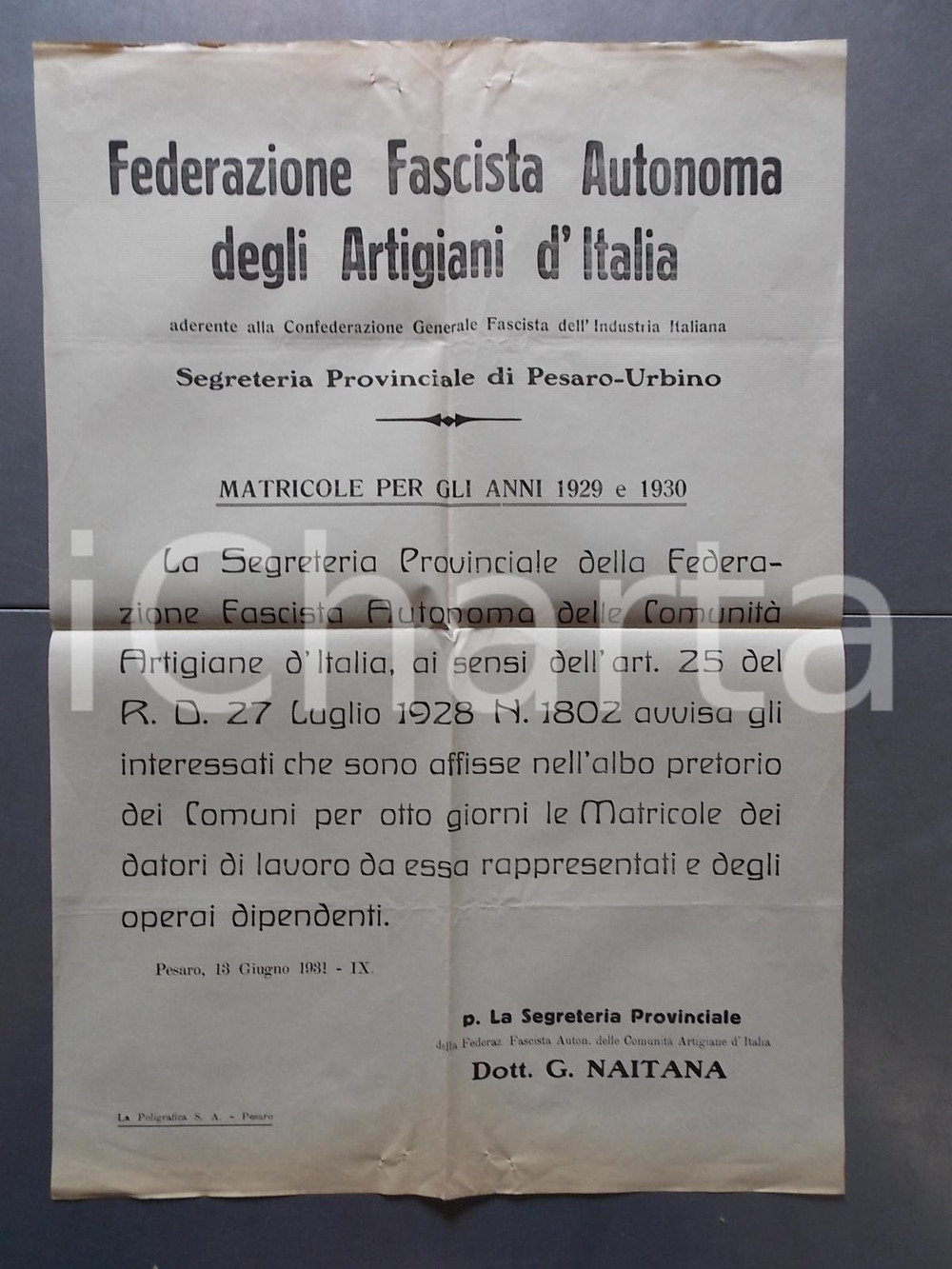 Federazione Fascista Autonoma degli Artigiani d'Italia

aderente alla Confederazione Generale Fascista dell'Industria Italiana

Segreteria Provinciale di Pesaro-Urbino

MATRICOLE PER GLI ANNI 1929 e 1930

La Segreteria Provinciale della Federazione Fascista Autonoma delle Comunità Artigiane d'Italia, ai sensi dell'art. 25 del R. D. 27 Luglio 1928 N. 1802 avvisa gli interessati che sono affisse nell'albo pretorio dei Comuni per otto giorni le Matricole dei datori di lavoro da essa rappresentati e degli operai dipendenti.

Pesaro, 13 Giugno 1931 - IX.

p. La Segreteria Provinciale
della Federaz. Fascista Auton. delle Comunità Artigiane d'Italia
Dott. G. NAITANA

La Poligrafica S. A. - Pesaro

iCharta